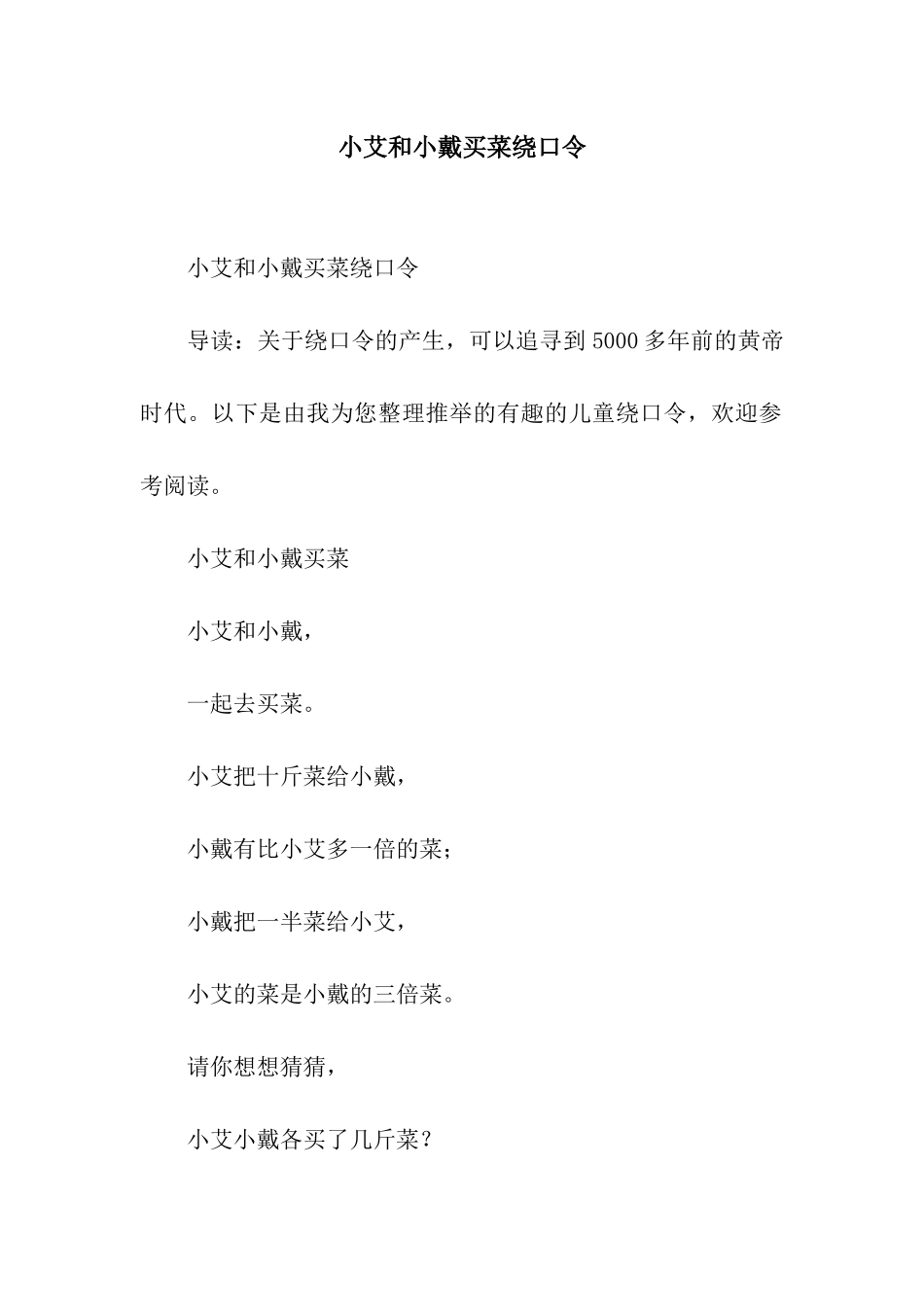 小艾和小戴买菜绕口令

小艾和小戴买菜绕口令

导读：关于绕口令的产生，可以追寻到5000多年前的黄帝时代。以下是由我为您整理推举的有趣的儿童绕口令，欢迎参考阅读。

小艾和小戴买菜

小艾和小戴，

一起去买菜。

小艾把十斤菜给小戴，

小戴有比小艾多一倍的菜；

小戴把一半菜给小艾，

小艾的菜是小戴的三倍菜。

请你想想猜猜，

小艾小戴各买了几斤菜？